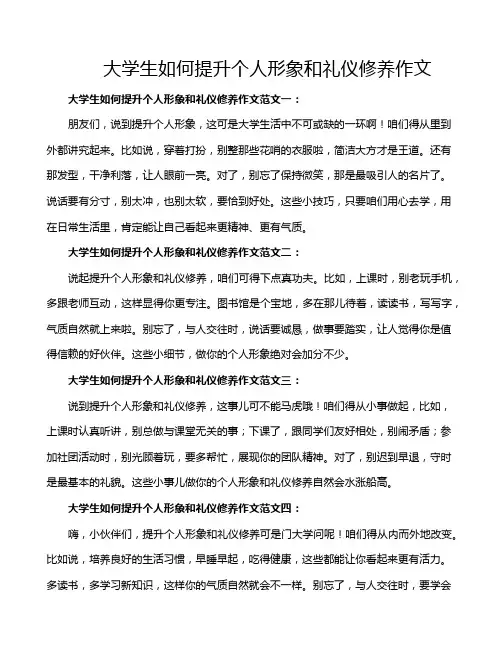 大学生如何提升个人形象和礼仪修养作文

大学生如何提升个人形象和礼仪修养作文范文一：

朋友们，说到提升个人形象，这可是大学生活中不可或缺的一环啊！咱们得从里到外都讲究起来。比如说，穿着打扮，别整那些花哨的衣服啦，简洁大方才是王道。还有那发型，干净利落，让人眼前一亮。对了，别忘了保持微笑，那是最吸引人的名片了。说话要有分寸，别太冲，也别太软，要恰到好处。这些小技巧，只要咱们用心去学，用在日常生活里，肯定能让自己看起来更精神、更有气质。

大学生如何提升个人形象和礼仪修养作文范文二：

说起提升个人形象和礼仪修养，咱们可得下点真功夫。比如，上课时，别老玩手机，多跟老师互动，这样显得你更专注。图书馆是个宝地，多在那儿待着，读读书，写写字，气质自然就上来啦。别忘了，与人交往时，说话要诚恳，做事要踏实，让人觉得你是值得信赖的好伙伴。这些小细节，做你的个人形象绝对会加分不少。

大学生如何提升个人形象和礼仪修养作文范文三：

说到提升个人形象和礼仪修养，这事儿可不能马虎哦！咱们得从小事做起，比如，上课时认真听讲，别总做与课堂无关的事；下课了，跟同学们友好相处，别闹矛盾；参加社团活动时，别光顾着玩，要多帮忙，展现你的团队精神。对了，别迟到早退，守时是最基本的礼貌。这些小事儿做你的个人形象和礼仪修养自然会水涨船高。

大学生如何提升个人形象和礼仪修养作文范文四：

嗨，小伙伴们，提升个人形象和礼仪修养可是门大学问呢！咱们得从内而外地改变。比如说，培养良好的生活习惯，早睡早起，吃得健康，这些都能让你看起来更有活力。多读书，多学习新知识，这样你的气质自然就会不一样。别忘了，与人交往时，要学会